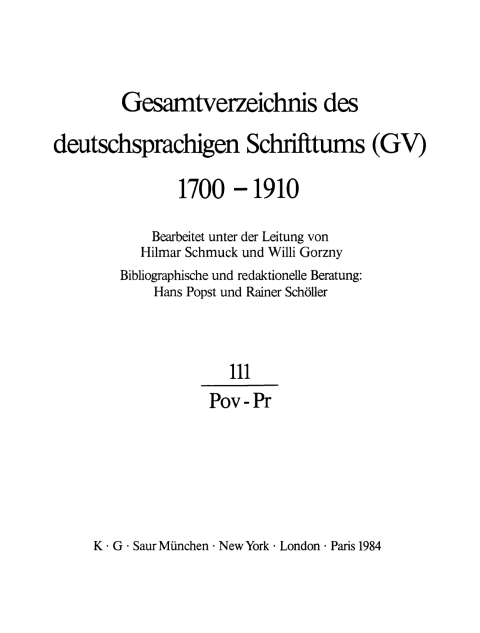 Gesamtverzeichnis des deutschsprachigen Schrifttums (GV) 1700 – 1910

Bearbeitet unter der Leitung von Hilmar Schmuck und Willi Gorzny

Bibliographische und redaktionelle Beratung: Hans Popst und Rainer Schöller

111

Pov - Pr

K · G · Saur München · New York · London · Paris 1984